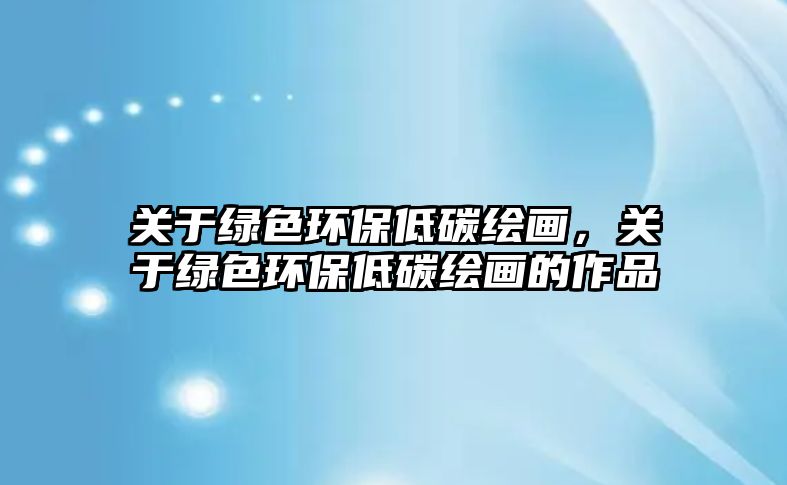 关于绿色环保低碳绘画，关于绿色环保低碳绘画的作品